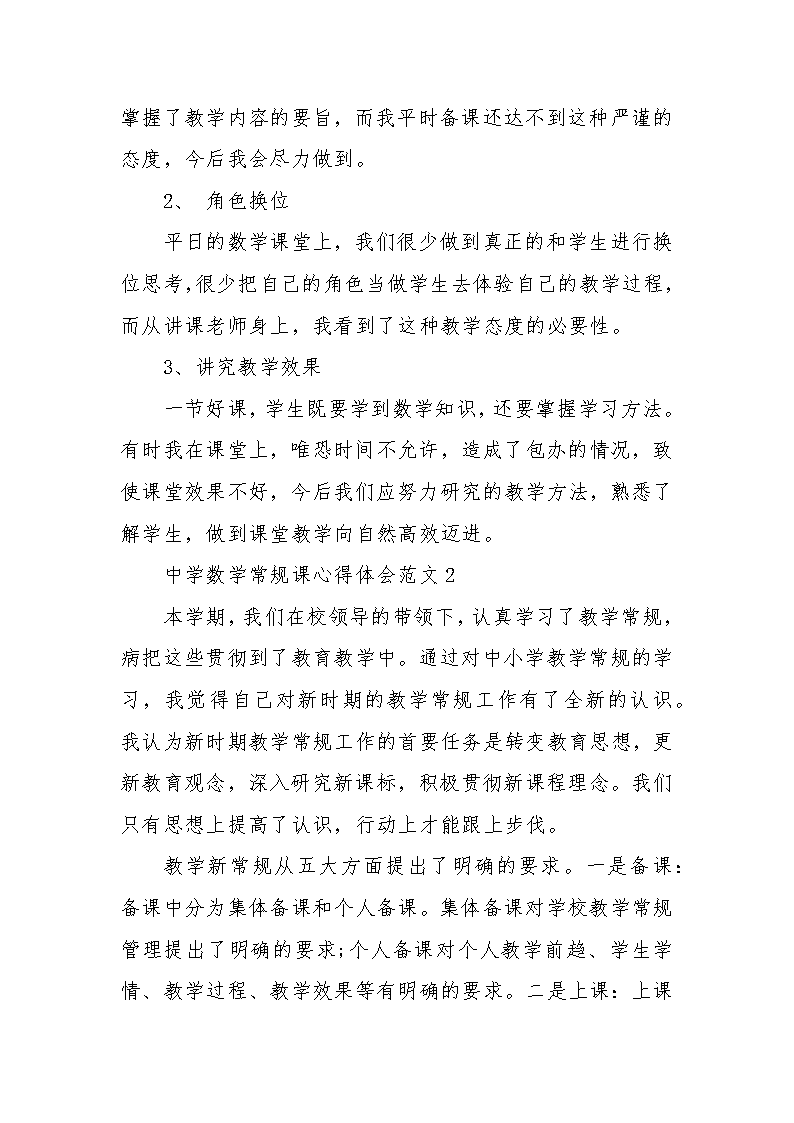 掌握了教学内容的要旨，而我平时备课还达不到这种严谨的态度，今后我会尽力做到。

2、 角色换位

平日的数学课堂上，我们很少做到真正的和学生进行换位思考,很少把自己的角色当做学生去体验自己的教学过程，而从讲课老师身上，我看到了这种教学态度的必要性。

3、讲究教学效果

一节好课，学生既要学到数学知识，还要掌握学习方法。有时我在课堂上，唯恐时间不允许，造成了包办的情况，致使课堂效果不好，今后我们应努力研究的教学方法，熟悉了解学生，做到课堂教学向自然高效迈进。

中学数学常规课心得体会范文2

本学期，我们在校领导的带领下，认真学习了教学常规，病把这些贯彻到了教育教学中。通过对中小学教学常规的学习，我觉得自己对新时期的教学常规工作有了全新的认识。我认为新时期教学常规工作的首要任务是转变教育思想，更新教育观念，深入研究新课标，积极贯彻新课程理念。我们只有思想上提高了认识，行动上才能跟上步伐。

教学新常规从五大方面提出了明确的要求。一是备课：备课中分为集体备课和个人备课。集体备课对学校教学常规管理提出了明确的要求;个人备课对个人教学前趋、学生学情、教学过程、教学效果等有明确的要求。二是上课：上课